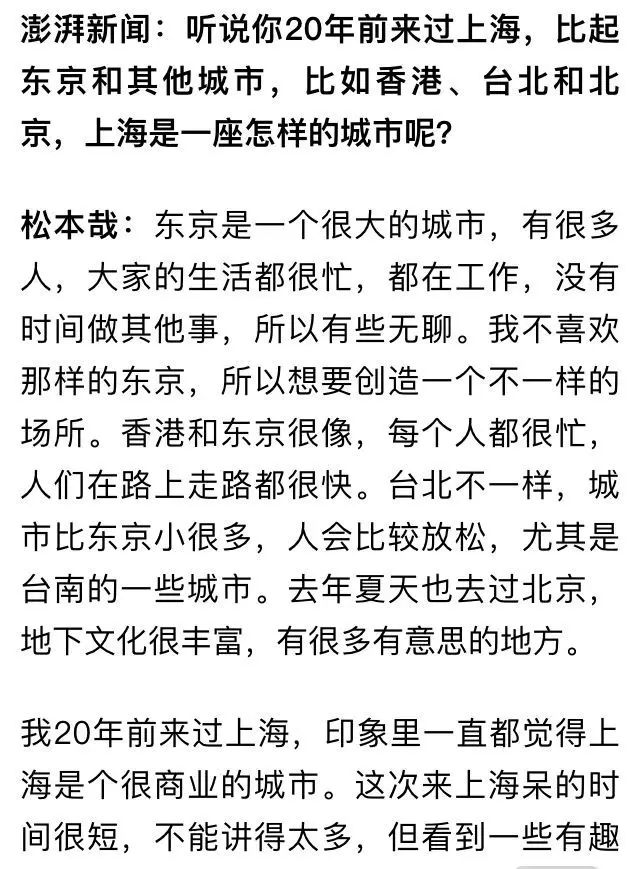 澎湃新闻：听说你20年前来过上海，比起东京和其他城市，比如香港、台北和北京，上海是一座怎样的城市呢？

松本哉：东京是一个很大的城市，有很多人，大家的生活都很忙，都在工作，没有时间做其他事，所以有些无聊。我不喜欢那样的东京，所以想要创造一个不一样的场所。香港和东京很像，每个人都很忙，人们在路上走路都很快。台北不一样，城市比东京小很多，人会比较放松，尤其是台南的一些城市。去年夏天也去过北京，地下文化很丰富，有很多有意思的地方。

我20年前来过上海，印象里一直都觉得上海是个很商业的城市。这次来上海呆的时间很短，不能讲得太多，但看到一些有趣